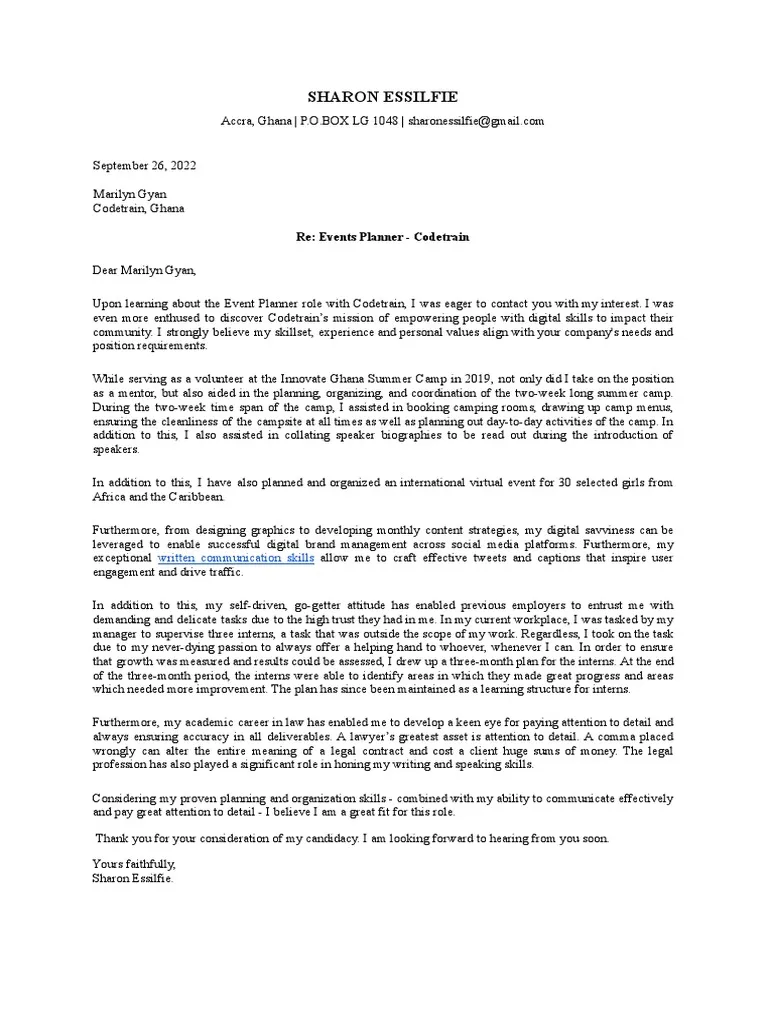 SHARON ESSILFIE

Accra, Ghana | P.O.BOX LG 1048 | sharonessilfie@gmail.com

September 26, 2022

Marilyn Gyan
Codetrain, Ghana

Re: Events Planner - Codetrain

Dear Marilyn Gyan,

Upon learning about the Event Planner role with Codetrain, I was eager to contact you with my interest. I was even more enthused to discover Codetrain's mission of empowering people with digital skills to impact their community. I strongly believe my skillset, experience and personal values align with your company's needs and position requirements.

While serving as a volunteer at the Innovate Ghana Summer Camp in 2019, not only did I take on the position as a mentor, but also aided in the planning, organizing, and coordination of the two-week long summer camp. During the two-week time span of the camp, I assisted in booking camping rooms, drawing up camp menus, ensuring the cleanliness of the campsite at all times as well as planning out day-to-day activities of the camp. In addition to this, I also assisted in collating speaker biographies to be read out during the introduction of speakers.

In addition to this, I have also planned and organized an international virtual event for 30 selected girls from Africa and the Caribbean.

Furthermore, from designing graphics to developing monthly content strategies, my digital savviness can be leveraged to enable successful digital brand management across social media platforms. Furthermore, my exceptional written communication skills allow me to craft effective tweets and captions that inspire user engagement and drive traffic.

In addition to this, my self-driven, go-getter attitude has enabled previous employers to entrust me with demanding and delicate tasks due to the high trust they had in me. In my current workplace, I was tasked by my manager to supervise three interns, a task that was outside the scope of my work. Regardless, I took on the task due to my never-dying passion to always offer a helping hand to whoever, whenever I can. In order to ensure that growth was measured and results could be assessed, I drew up a three-month plan for the interns. At the end of the three-month period, the interns were able to identify areas in which they made great progress and areas which needed more improvement. The plan has since been maintained as a learning structure for interns.

Furthermore, my academic career in law has enabled me to develop a keen eye for paying attention to detail and always ensuring accuracy in all deliverables. A lawyer's greatest asset is attention to detail. A comma placed wrongly can alter the entire meaning of a legal contract and cost a client huge sums of money. The legal profession has also played a significant role in honing my writing and speaking skills.

Considering my proven planning and organization skills - combined with my ability to communicate effectively and pay great attention to detail - I believe I am a great fit for this role.

Thank you for your consideration of my candidacy. I am looking forward to hearing from you soon.

Yours faithfully,
Sharon Essilfie.